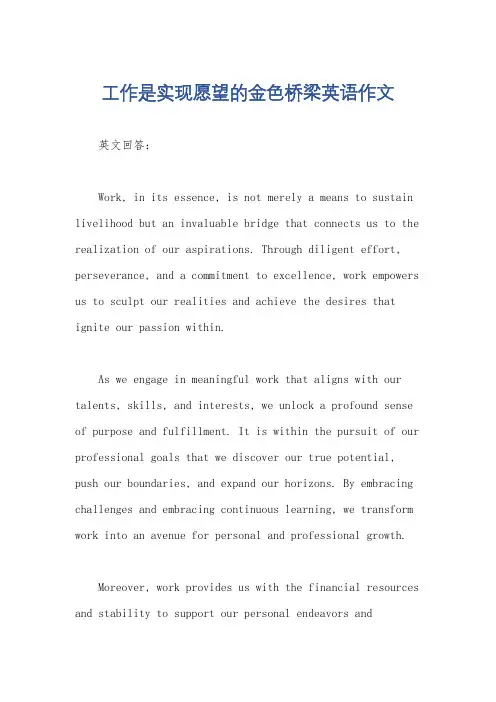 工作是实现愿望的金色桥梁英语作文

英文回答：

Work, in its essence, is not merely a means to sustain livelihood but an invaluable bridge that connects us to the realization of our aspirations. Through diligent effort, perseverance, and a commitment to excellence, work empowers us to sculpt our realities and achieve the desires that ignite our passion within.

As we engage in meaningful work that aligns with our talents, skills, and interests, we unlock a profound sense of purpose and fulfillment. It is within the pursuit of our professional goals that we discover our true potential, push our boundaries, and expand our horizons. By embracing challenges and embracing continuous learning, we transform work into an avenue for personal and professional growth.

Moreover, work provides us with the financial resources and stability to support our personal endeavors and